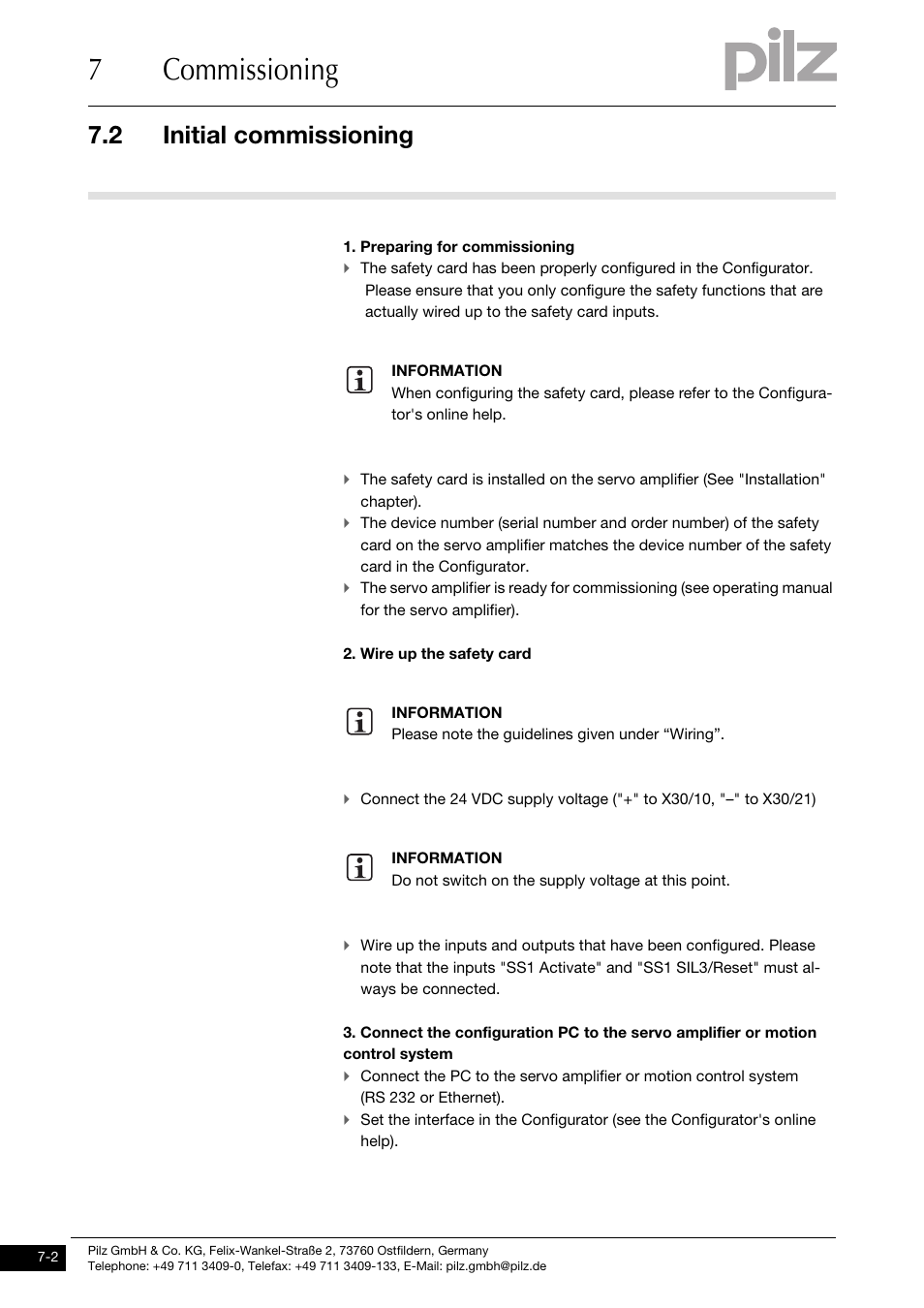 7 Commissioning

pilz

7.2 Initial commissioning

1. Preparing for commissioning

The safety card has been properly configured in the Configurator. Please ensure that you only configure the safety functions that are actually wired up to the safety card inputs.

INFORMATION
When configuring the safety card, please refer to the Configurator's online help.

The safety card is installed on the servo amplifier (See "Installation" chapter).

The device number (serial number and order number) of the safety card on the servo amplifier matches the device number of the safety card in the Configurator.

The servo amplifier is ready for commissioning (see operating manual for the servo amplifier).

2. Wire up the safety card

INFORMATION
Please note the guidelines given under “Wiring”.

Connect the 24 VDC supply voltage ("+" to X30/10, "–" to X30/21)

INFORMATION
Do not switch on the supply voltage at this point.

Wire up the inputs and outputs that have been configured. Please note that the inputs "SS1 Activate" and "SS1 SIL3/Reset" must always be connected.

3. Connect the configuration PC to the servo amplifier or motion control system

Connect the PC to the servo amplifier or motion control system (RS 232 or Ethernet).

Set the interface in the Configurator (see the Configurator's online help).

7-2

Pilz GmbH & Co. KG, Felix-Wankel-Straße 2, 73760 Ostfildern, Germany
Telephone: +49 711 3409-0, Telefax: +49 711 3409-133, E-Mail: pilz.gmbh@pilz.de